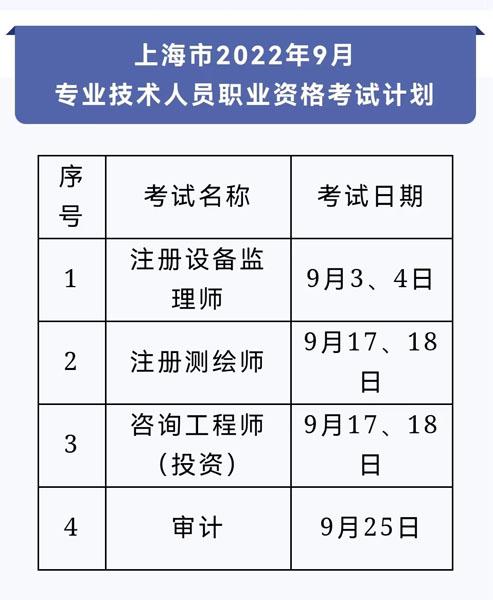 上海市2022年9月
专业技术人员职业资格考试计划

| 序号 | 考试名称 | 考试日期 |
|---|---|---|
| 1 | 注册设备监理师 | 9月3、4日 |
| 2 | 注册测绘师 | 9月17、18日 |
| 3 | 咨询工程师（投资） | 9月17、18日 |
| 4 | 审计 | 9月25日 |